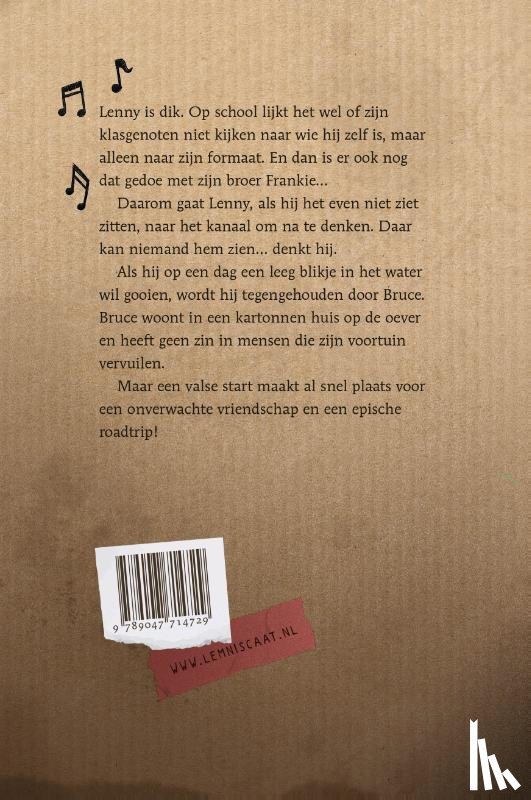 Lenny is dik. Op school lijkt het wel of zijn klasgenoten niet kijken naar wie hij zelf is, maar alleen naar zijn formaat. En dan is er ook nog dat gedoe met zijn broer Frankie...

Daarom gaat Lenny, als hij het even niet ziet zitten, naar het kanaal om na te denken. Daar kan niemand hem zien... denkt hij.

Als hij op een dag een leeg blikje in het water wil gooien, wordt hij tegengehouden door Bruce. Bruce woont in een kartonnen huis op de oever en heeft geen zin in mensen die zijn voortuin vervuilen.

Maar een valse start maakt al snel plaats voor een onverwachte vriendschap en een epische roadtrip!

9 789047 714729

WWW.LEMNISCAAT.NL